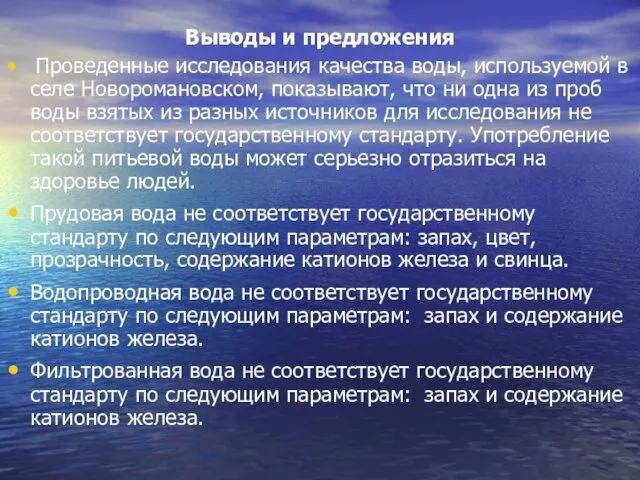 Выводы и предложения

• Проведенные исследования качества воды, используемой в селе Новоромановском, показывают, что ни одна из проб воды взятых из разных источников для исследования не соответствует государственному стандарту. Употребление такой питьевой воды может серьезно отразиться на здоровье людей.

• Прудовая вода не соответствует государственному стандарту по следующим параметрам: запах, цвет, прозрачность, содержание катионов железа и свинца.

• Водопроводная вода не соответствует государственному стандарту по следующим параметрам: запах и содержание катионов железа.

• Фильтрованная вода не соответствует государственному стандарту по следующим параметрам: запах и содержание катионов железа.